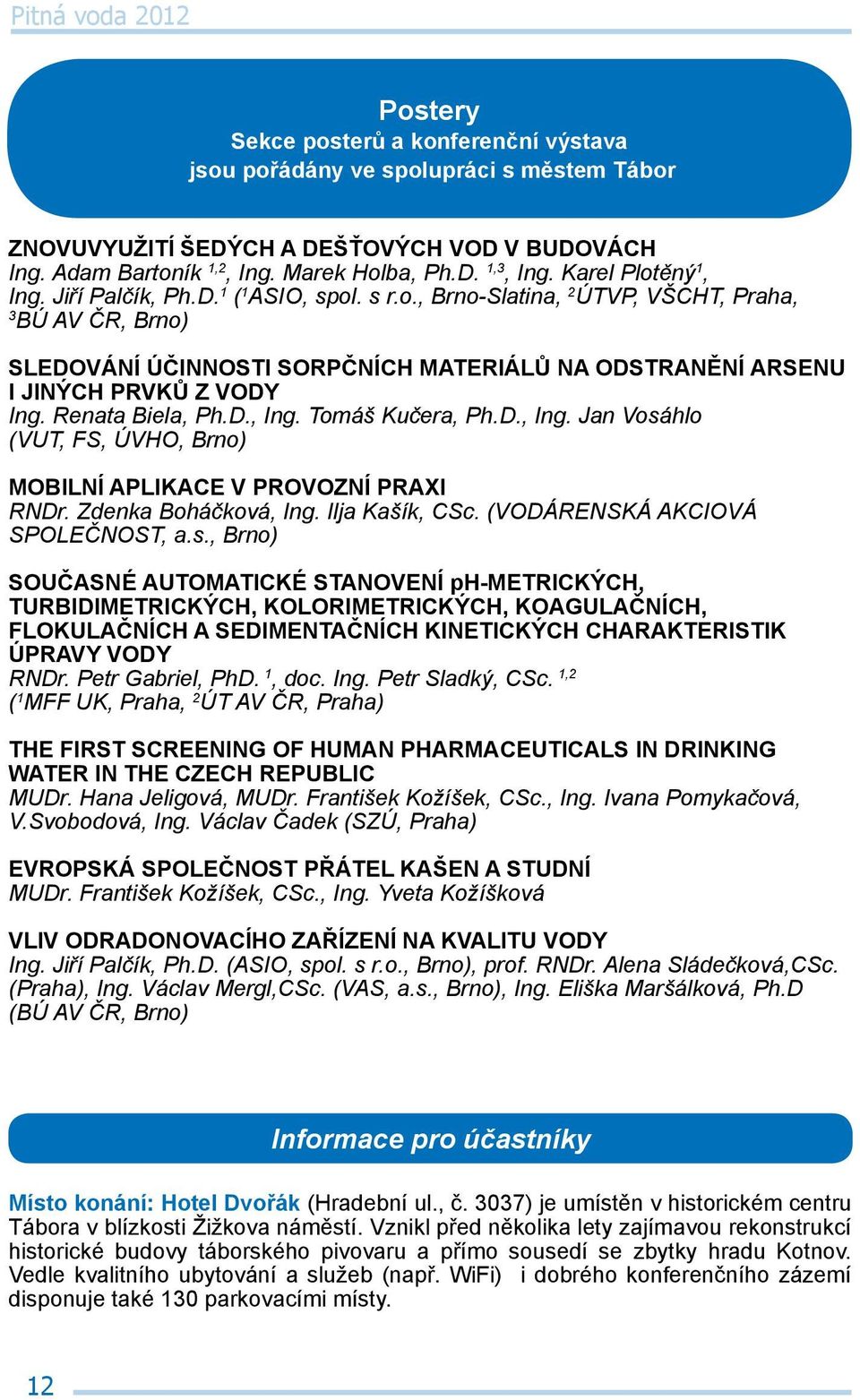 Pitná voda 2012

Postery
Sekce posterů a konferenční výstava
jsou pořádány ve spolupráci s městem Tábor

ZNOVUVYUŽITÍ ŠEDÝCH A DEŠŤOVÝCH VOD V BUDOVÁCH
Ing. Adam Bartoník $^{1,2}$, Ing. Marek Holba, Ph.D. $^{1,3}$, Ing. Karel Plotěný$^{1}$, Ing. Jiří Palčík, Ph.D.$^{1}$ ($^{1}$ASIO, spol. s r.o., Brno-Slatina, $^{2}$ÚTVP, VŠCHT, Praha, $^{3}$BÚ AV ČR, Brno)

SLEDOVÁNÍ ÚČINNOSTI SORPČNÍCH MATERIÁLŮ NA ODSTRANĚNÍ ARSENU I JINÝCH PRVKŮ Z VODY
Ing. Renata Biela, Ph.D., Ing. Tomáš Kučera, Ph.D., Ing. Jan Vosáhlo (VUT, FS, ÚVHO, Brno)

MOBILNÍ APLIKACE V PROVOZNÍ PRAXI
RNDr. Zdenka Boháčková, Ing. Ilja Kašík, CSc. (VODÁRENSKÁ AKCIOVÁ SPOLEČNOST, a.s., Brno)

SOUČASNÉ AUTOMATICKÉ STANOVENÍ pH-METRICKÝCH, TURBIDIMETRICKÝCH, KOLORIMETRICKÝCH, KOAGULAČNÍCH, FLOKULAČNÍCH A SEDIMENTAČNÍCH KINETICKÝCH CHARAKTERISTIK ÚPRAVY VODY
RNDr. Petr Gabriel, PhD. $^{1}$, doc. Ing. Petr Sladký, CSc. $^{1,2}$
($^{1}$MFF UK, Praha, $^{2}$ÚT AV ČR, Praha)

THE FIRST SCREENING OF HUMAN PHARMACEUTICALS IN DRINKING WATER IN THE CZECH REPUBLIC
MUDr. Hana Jeligová, MUDr. František Kožíšek, CSc., Ing. Ivana Pomykačová, V.Svobodová, Ing. Václav Čadek (SZÚ, Praha)

EVROPSKÁ SPOLEČNOST PŘÁTEL KAŠEN A STUDNÍ
MUDr. František Kožíšek, CSc., Ing. Yveta Kožíšková

VLIV ODRADONOVACÍHO ZAŘÍZENÍ NA KVALITU VODY
Ing. Jiří Palčík, Ph.D. (ASIO, spol. s r.o., Brno), prof. RNDr. Alena Sládečková,CSc. (Praha), Ing. Václav Mergl,CSc. (VAS, a.s., Brno), Ing. Eliška Maršálková, Ph.D (BÚ AV ČR, Brno)

Informace pro účastníky

Místo konání: Hotel Dvořák (Hradební ul., č. 3037) je umístěn v historickém centru Tábora v blízkosti Žižkova náměstí. Vznikl před několika lety zajímavou rekonstrukcí historické budovy táborského pivovaru a přímo sousedí se zbytky hradu Kotnov. Vedle kvalitního ubytování a služeb (např. WiFi) i dobrého konferenčního zázemí disponuje také 130 parkovacími místy.

12